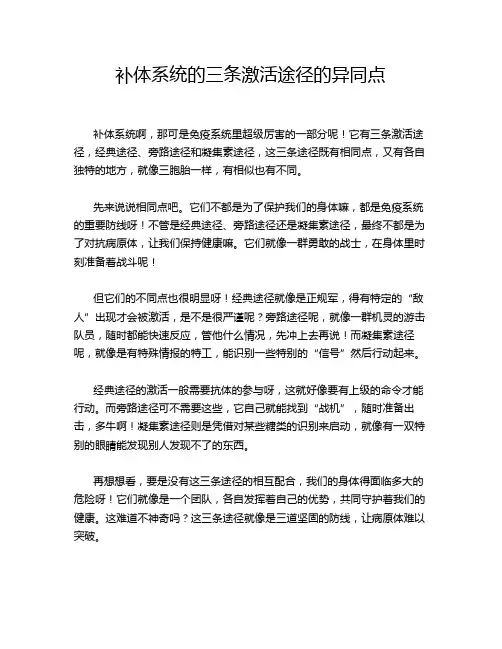 补体系统的三条激活途径的异同点

补体系统啊，那可是免疫系统里超级厉害的一部分呢！它有三条激活途径，经典途径、旁路途径和凝集素途径，这三条途径既有相同点，又有各自独特的地方，就像三胞胎一样，有相似也有不同。

先来说说相同点吧。它们不都是为了保护我们的身体嘛，都是免疫系统的重要防线呀！不管是经典途径、旁路途径还是凝集素途径，最终不都是为了对抗病原体，让我们保持健康嘛。它们就像一群勇敢的战士，在身体里时刻准备着战斗呢！

但它们的不同点也很明显呀！经典途径就像是正规军，得有特定的“敌人”出现才会被激活，是不是很严谨呢？旁路途径呢，就像一群机灵的游击队员，随时都能快速反应，管他什么情况，先冲上去再说！而凝集素途径呢，就像是有特殊情报的特工，能识别一些特别的“信号”然后行动起来。

经典途径的激活一般需要抗体的参与呀，这就好像要有上级的命令才能行动。而旁路途径可不需要这些，它自己就能找到“战机”，随时准备出击，多牛啊！凝集素途径则是凭借对某些糖类的识别来启动，就像有一双特别的眼睛能发现别人发现不了的东西。

再想想看，要是没有这三条途径的相互配合，我们的身体得面临多大的危险呀！它们就像是一个团队，各自发挥着自己的优势，共同守护着我们的健康。这难道不神奇吗？这三条途径就像是三道坚固的防线，让病原体难以突破。